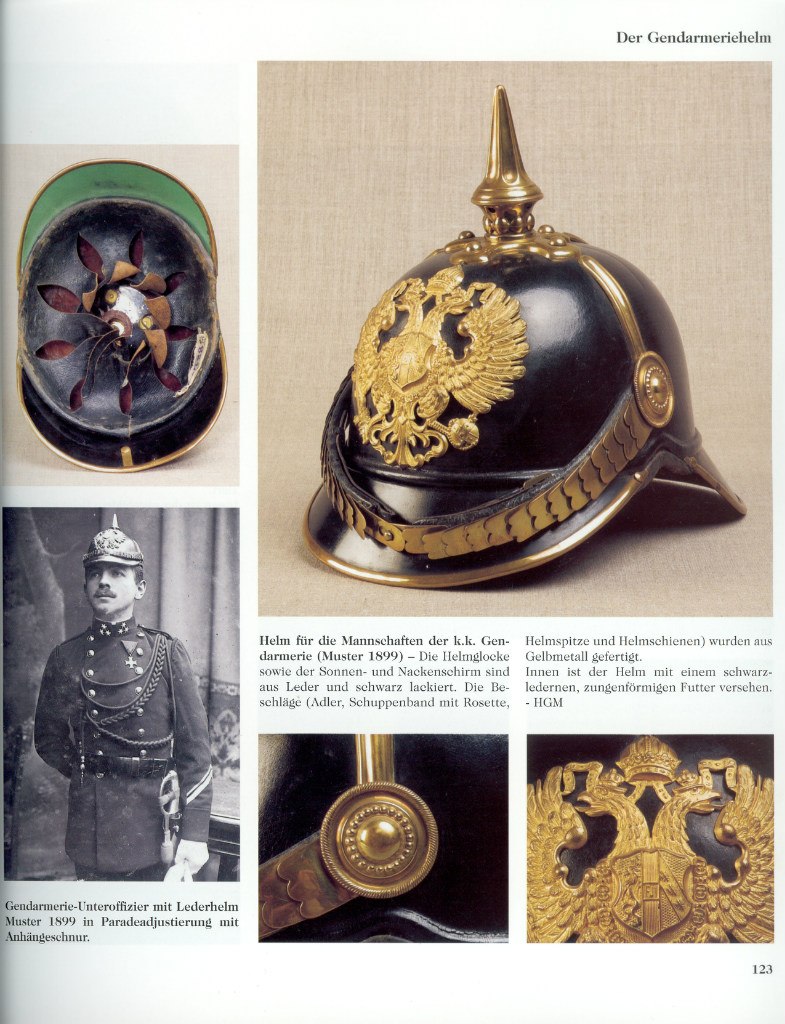 Der Gendarmeriehelm

Helm für die Mannschaften der k.k. Gendarmerie (Muster 1899) – Die Helmglocke sowie der Sonnen- und Nackenschirm sind aus Leder und schwarz lackiert. Die Beschläge (Adler, Schuppenband mit Rosette, Helmspitze und Helmschienen) wurden aus Gelbmetall gefertigt.
Innen ist der Helm mit einem schwarzledernen, zungenförmigen Futter versehen. - HGM

Gendarmerie-Unteroffizier mit Lederhelm Muster 1899 in Paradeadjustierung mit Anhängeschnur.

123